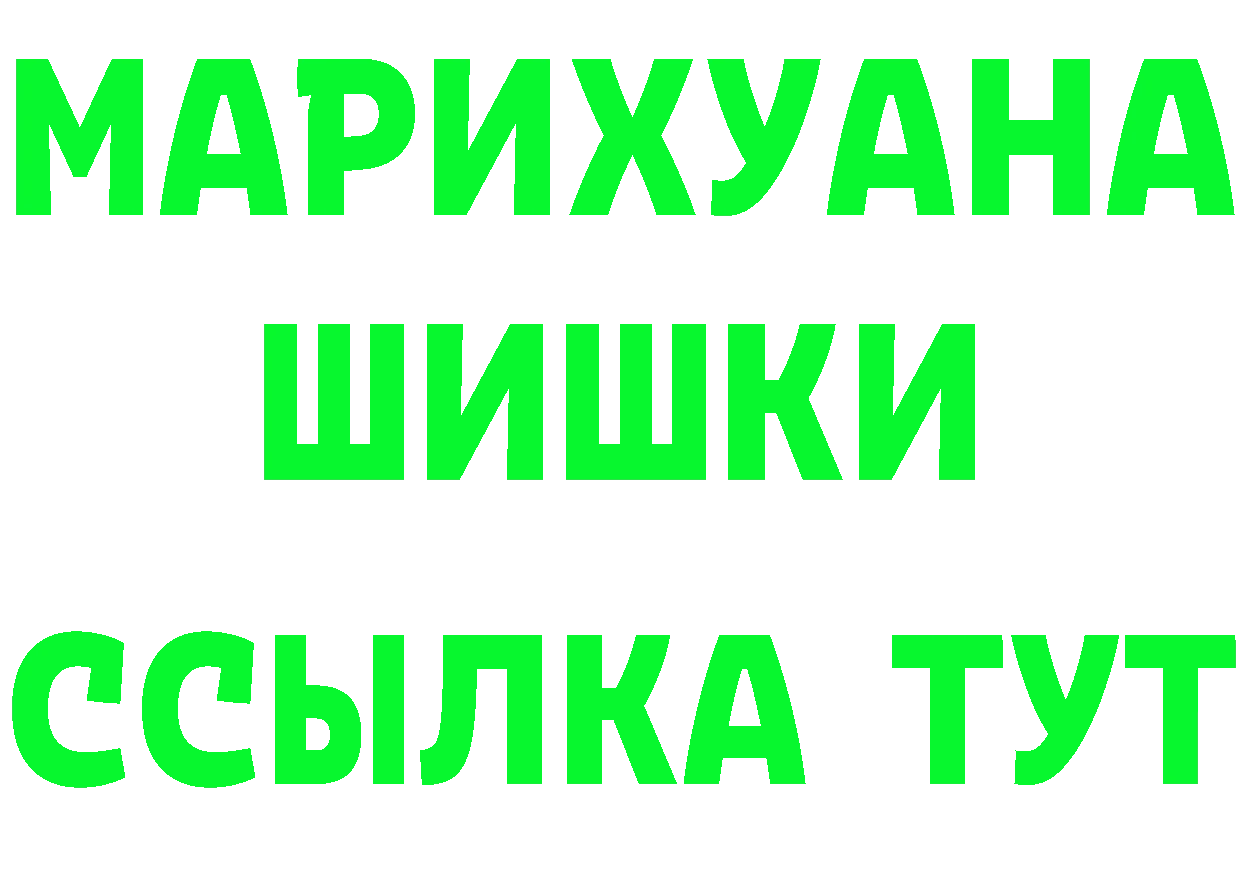 МАРИХУАНА
ШИШКИ
ССЫЛКА ТУТ